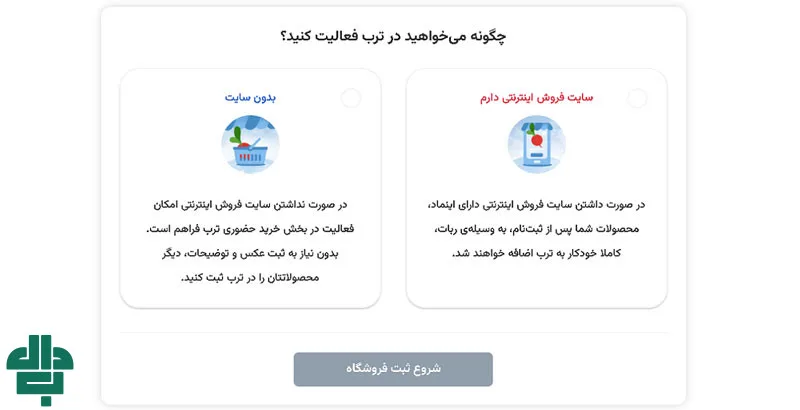 چگونه می‌خواهید در ترب فعالیت کنید؟

سایت فروش اینترنتی دارم

در صورت داشتن سایت فروش اینترنتی دارای اینماد، محصولات شما پس از ثبت‌نام، به وسیله‌ی ربات، کاملا خودکار به ترب اضافه خواهند شد.

بدون سایت

در صورت نداشتن سایت فروش اینترنتی امکان فعالیت در بخش خرید حضوری ترب فراهم است. بدون نیاز به ثبت عکس و توضیحات، دیگر محصولاتتان را در ترب ثبت کنید.

شروع ثبت فروشگاه